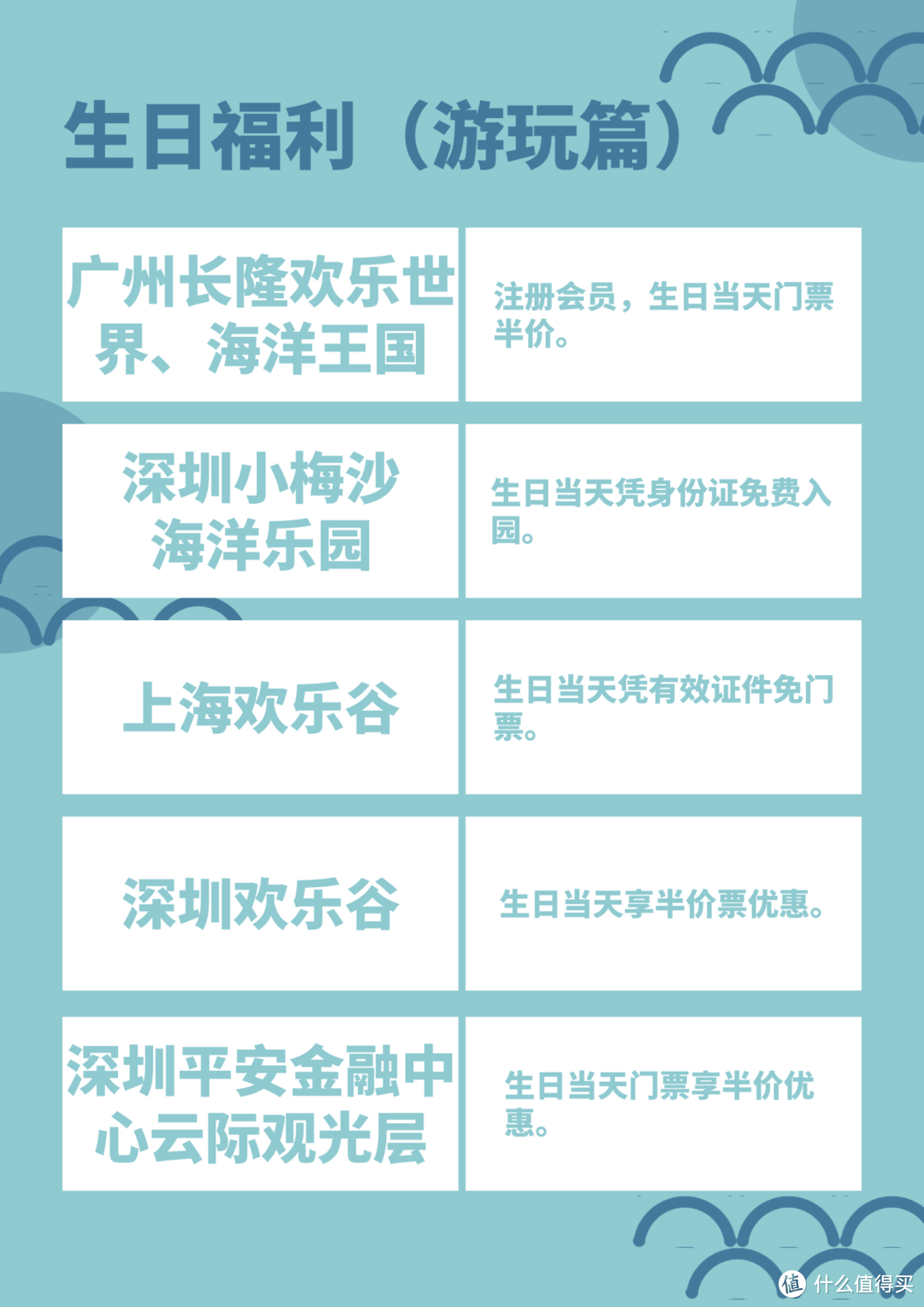 生日福利（游玩篇）

| 广州长隆欢乐世界、海洋王国 | 注册会员，生日当天门票半价。 |
|---|---|
| 深圳小梅沙海洋乐园 | 生日当天凭身份证免费入园。 |
| 上海欢乐谷 | 生日当天凭有效证件免门票。 |
| 深圳欢乐谷 | 生日当天享半价票优惠。 |
| 深圳平安金融中心云际观光层 | 生日当天门票享半价优惠。 |

值 什么值得买